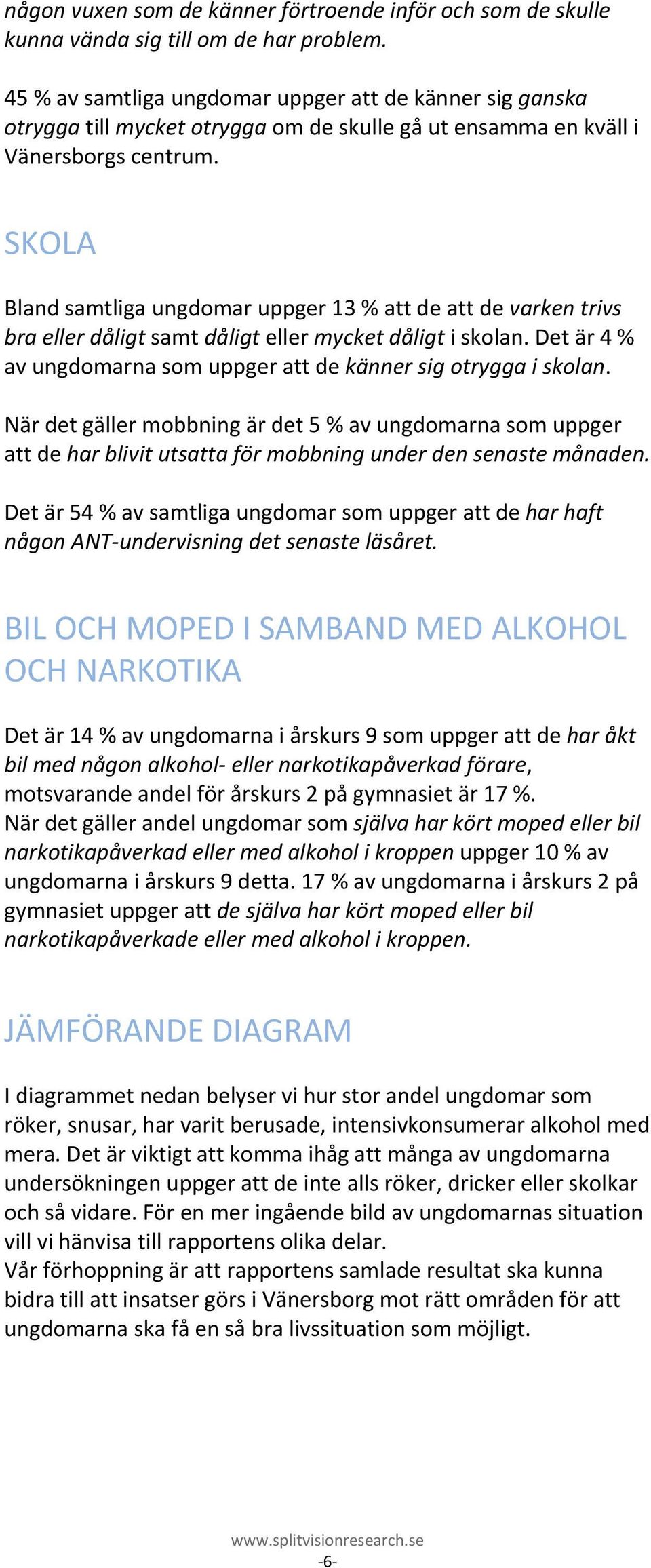 någon vuxen som de känner förtroende inför och som de skulle kunna vända sig till om de har problem.

45 % av samtliga ungdomar uppger att de känner sig ganska otrygga till mycket otrygga om de skulle gå ut ensamma en kväll i Vänersborgs centrum.

SKOLA

Bland samtliga ungdomar uppger 13 % att de att de varken trivs bra eller dåligt samt dåligt eller mycket dåligt i skolan. Det är 4 % av ungdomarna som uppger att de känner sig otrygga i skolan.

När det gäller mobbning är det 5 % av ungdomarna som uppger att de har blivit utsatta för mobbning under den senaste månaden.

Det är 54 % av samtliga ungdomar som uppger att de har haft någon ANT-undervisning det senaste läsåret.

BIL OCH MOPED I SAMBAND MED ALKOHOL OCH NARKOTIKA

Det är 14 % av ungdomarna i årskurs 9 som uppger att de har åkt bil med någon alkohol- eller narkotikapåverkad förare, motsvarande andel för årskurs 2 på gymnasiet är 17 %.
När det gäller andel ungdomar som själva har kört moped eller bil narkotikapåverkad eller med alkohol i kroppen uppger 10 % av ungdomarna i årskurs 9 detta. 17 % av ungdomarna i årskurs 2 på gymnasiet uppger att de själva har kört moped eller bil narkotikapåverkade eller med alkohol i kroppen.

JÄMFÖRANDE DIAGRAM

I diagrammet nedan belyser vi hur stor andel ungdomar som röker, snusar, har varit berusade, intensivkonsumerar alkohol med mera. Det är viktigt att komma ihåg att många av ungdomarna undersökningen uppger att de inte alls röker, dricker eller skolkar och så vidare. För en mer ingående bild av ungdomarnas situation vill vi hänvisa till rapportens olika delar.
Vår förhoppning är att rapportens samlade resultat ska kunna bidra till att insatser görs i Vänersborg mot rätt områden för att ungdomarna ska få en så bra livssituation som möjligt.

www.splitvisionresearch.se
-6-